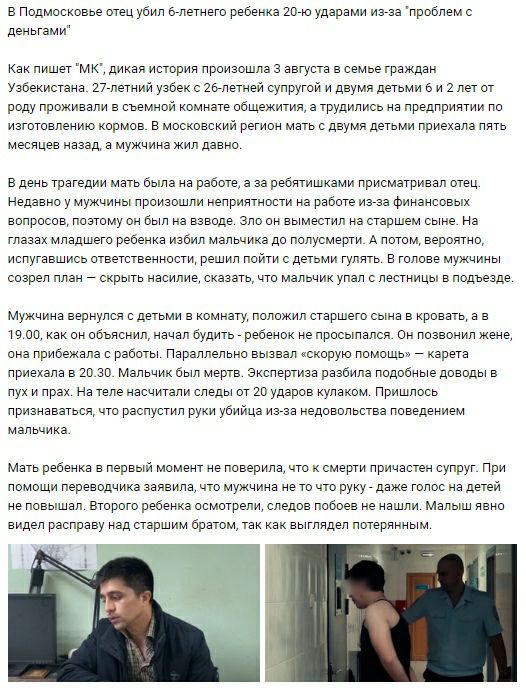 В Подмосковье отец убил 6-летнего ребенка 20-ю ударами из-за "проблем с деньгами"

Как пишет "МК", дикая история произошла 3 августа в семье граждан Узбекистана. 27-летний узбек с 26-летней супругой и двумя детьми 6 и 2 лет от роду проживали в съемной комнате общежития, а трудились на предприятии по изготовлению кормов. В московский регион мать с двумя детьми приехала пять месяцев назад, а мужчина жил давно.

В день трагедии мать была на работе, а за ребятишками присматривал отец. Недавно у мужчины произошли неприятности на работе из-за финансовых вопросов, поэтому он был на взводе. Зло он выместил на старшем сыне. На глазах младшего ребенка избил мальчика до полусмерти. А потом, вероятно, испугавшись ответственности, решил пойти с детьми гулять. В голове мужчины созрел план — скрыть насилие, сказать, что мальчик упал с лестницы в подъезде.

Мужчина вернулся с детьми в комнату, положил старшего сына в кровать, а в 19.00, как он объяснил, начал будить - ребенок не просыпался. Он позвонил жене, она прибежала с работы. Параллельно вызвал «скорую помощь» — карета приехала в 20.30. Мальчик был мертв. Экспертиза разбила подобные доводы в пух и прах. На теле насчитали следы от 20 ударов кулаком. Пришлось признаваться, что распустил руки убийца из-за недовольства поведением мальчика.

Мать ребенка в первый момент не поверила, что к смерти причастен супруг. При помощи переводчика заявила, что мужчина не то что руку - даже голос на детей не повышал. Второго ребенка осмотрели, следов побоев не нашли. Малыш явно видел расправу над старшим братом, так как выглядел потерянным.